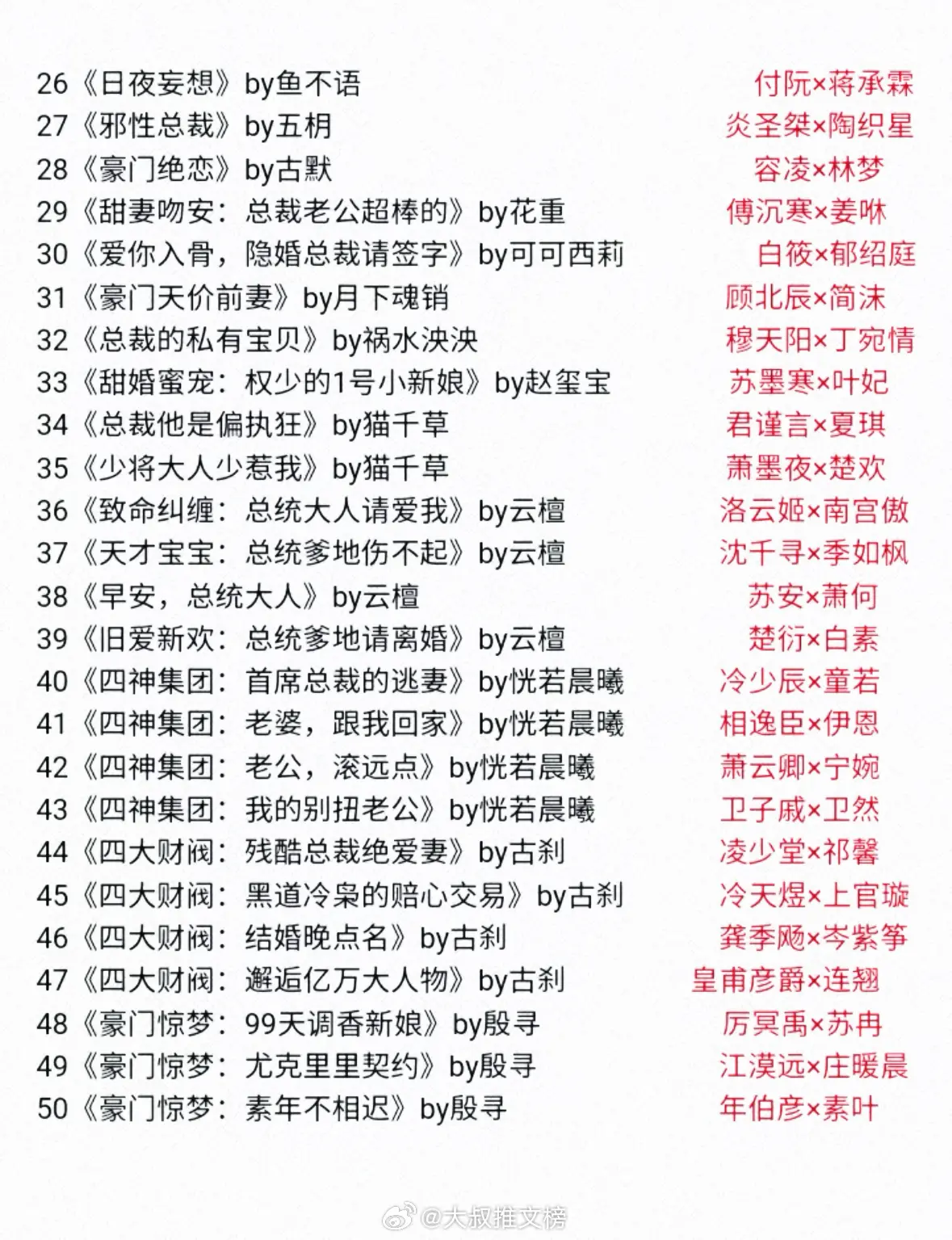 26《日夜妄想》by鱼不语 付阮×蒋承霖
27《邪性总裁》by五枂 炎圣桀×陶织星
28《豪门绝恋》by古默 容凌×林梦
29《甜妻吻安：总裁老公超棒的》by花重 傅沉寒×姜咻
30《爱你入骨，隐婚总裁请签字》by可可西莉 白筱×郁绍庭
31《豪门天价前妻》by月下魂销 顾北辰×简沫
32《总裁的私有宝贝》by祸水泱泱 穆天阳×丁宛情
33《甜婚蜜宠：权少的1号小新娘》by赵玺宝 苏墨寒×叶妃
34《总裁他是偏执狂》by猫千草 君谨言×夏琪
35《少将大人少惹我》by猫千草 萧墨夜×楚欢
36《致命纠缠：总统大人请爱我》by云檀 洛云姬×南宫傲
37《天才宝宝：总统爹地伤不起》by云檀 沈千寻×季如枫
38《早安，总统大人》by云檀 苏安×萧何
39《旧爱新欢：总统爹地请离婚》by云檀 楚衍×白素
40《四神集团：首席总裁的逃妻》by恍若晨曦 冷少辰×童若
41《四神集团：老婆，跟我回家》by恍若晨曦 相逸臣×伊恩
42《四神集团：老公，滚远点》by恍若晨曦 萧云卿×宁婉
43《四神集团：我的别扭老公》by恍若晨曦 卫子戚×卫然
44《四大财阀：残酷总裁绝爱妻》by古刹 凌少堂×祁馨
45《四大财阀：黑道冷枭的赔心交易》by古刹 冷天煜×上官璇
46《四大财阀：结婚晚点名》by古刹 龚季飏×岑紫筝
47《四大财阀：邂逅亿万大人物》by古刹 皇甫彦爵×连翘
48《豪门惊梦：99天调香新娘》by殷寻 厉冥禹×苏冉
49《豪门惊梦：尤克里里契约》by殷寻 江漠远×庄暖晨
50《豪门惊梦：素年不相迟》by殷寻 年伯彦×素叶

@大叔推文榜